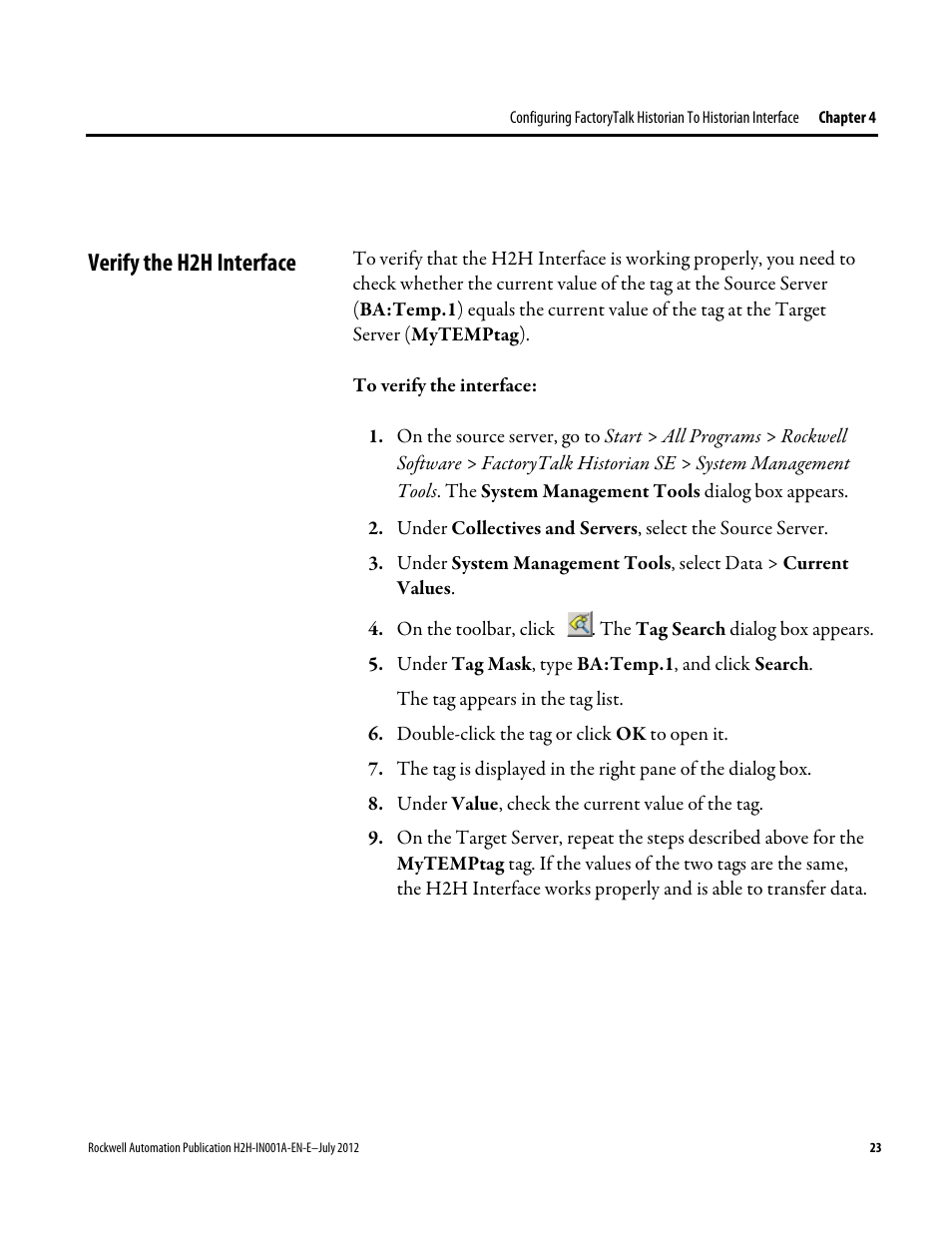 Configuring FactoryTalk Historian To Historian Interface Chapter 4

Verify the H2H Interface

To verify that the H2H Interface is working properly, you need to check whether the current value of the tag at the Source Server (BA:Temp.1) equals the current value of the tag at the Target Server (MyTEMPtag).

To verify the interface:

1. On the source server, go to Start > All Programs > Rockwell Software > FactoryTalk Historian SE > System Management Tools. The System Management Tools dialog box appears.

2. Under Collectives and Servers, select the Source Server.

3. Under System Management Tools, select Data > Current Values.

4. On the toolbar, click . The Tag Search dialog box appears.

5. Under Tag Mask, type BA:Temp.1, and click Search.

The tag appears in the tag list.

6. Double-click the tag or click OK to open it.

7. The tag is displayed in the right pane of the dialog box.

8. Under Value, check the current value of the tag.

9. On the Target Server, repeat the steps described above for the MyTEMPtag tag. If the values of the two tags are the same, the H2H Interface works properly and is able to transfer data.

Rockwell Automation Publication H2H-IN001A-EN-E–July 2012 23